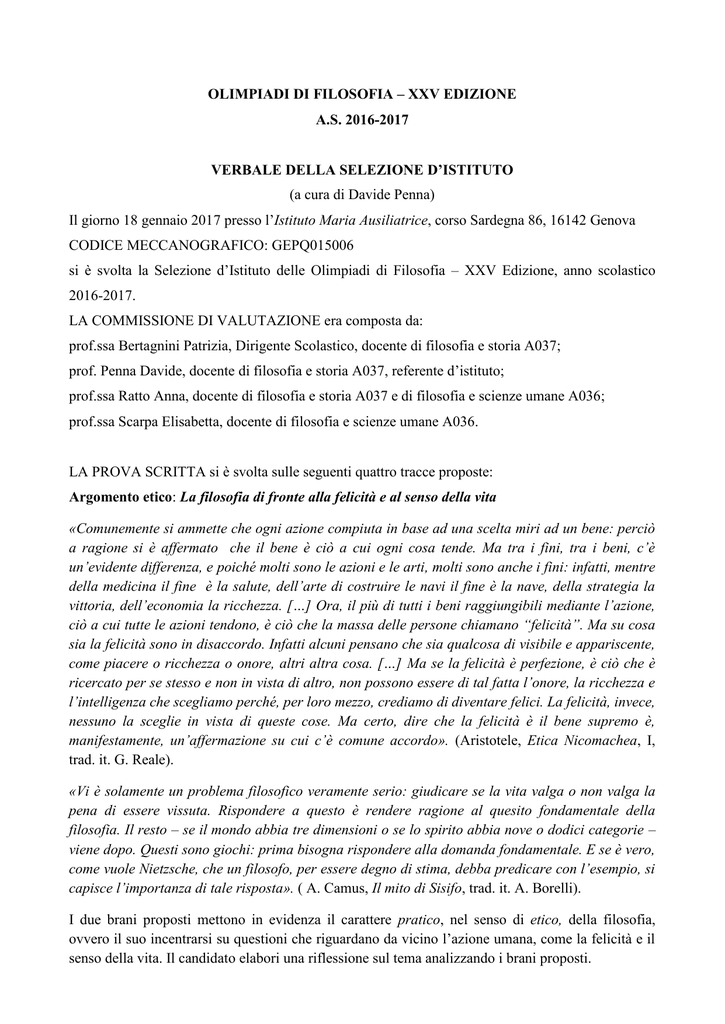 OLIMPIADI DI FILOSOFIA – XXV EDIZIONE
A.S. 2016-2017

VERBALE DELLA SELEZIONE D'ISTITUTO
(a cura di Davide Penna)

Il giorno 18 gennaio 2017 presso l'Istituto Maria Ausiliatrice, corso Sardegna 86, 16142 Genova
CODICE MECCANOGRAFICO: GEPQ015006
si è svolta la Selezione d'Istituto delle Olimpiadi di Filosofia – XXV Edizione, anno scolastico 2016-2017.
LA COMMISSIONE DI VALUTAZIONE era composta da:
prof.ssa Bertagnini Patrizia, Dirigente Scolastico, docente di filosofia e storia A037;
prof. Penna Davide, docente di filosofia e storia A037, referente d'istituto;
prof.ssa Ratto Anna, docente di filosofia e storia A037 e di filosofia e scienze umane A036;
prof.ssa Scarpa Elisabetta, docente di filosofia e scienze umane A036.

LA PROVA SCRITTA si è svolta sulle seguenti quattro tracce proposte:
Argomento etico: La filosofia di fronte alla felicità e al senso della vita

«Comunemente si ammette che ogni azione compiuta in base ad una scelta miri ad un bene: perciò a ragione si è affermato che il bene è ciò a cui ogni cosa tende. Ma tra i fini, tra i beni, c'è un'evidente differenza, e poiché molti sono le azioni e le arti, molti sono anche i fini: infatti, mentre della medicina il fine è la salute, dell'arte di costruire le navi il fine è la nave, della strategia la vittoria, dell'economia la ricchezza. […] Ora, il più di tutti i beni raggiungibili mediante l'azione, ciò a cui tutte le azioni tendono, è ciò che la massa delle persone chiamano "felicità". Ma su cosa sia la felicità sono in disaccordo. Infatti alcuni pensano che sia qualcosa di visibile e appariscente, come piacere o ricchezza o onore, altri altra cosa. […] Ma se la felicità è perfezione, è ciò che è ricercato per se stesso e non in vista di altro, non possono essere di tal fatta l'onore, la ricchezza e l'intelligenza che scegliamo perché, per loro mezzo, crediamo di diventare felici. La felicità, invece, nessuno la sceglie in vista di queste cose. Ma certo, dire che la felicità è il bene supremo è, manifestamente, un'affermazione su cui c'è comune accordo». (Aristotele, Etica Nicomachea, I, trad. it. G. Reale).

«Vi è solamente un problema filosofico veramente serio: giudicare se la vita valga o non valga la pena di essere vissuta. Rispondere a questo è rendere ragione al quesito fondamentale della filosofia. Il resto – se il mondo abbia tre dimensioni o se lo spirito abbia nove o dodici categorie – viene dopo. Questi sono giochi: prima bisogna rispondere alla domanda fondamentale. E se è vero, come vuole Nietzsche, che un filosofo, per essere degno di stima, debba predicare con l'esempio, si capisce l'importanza di tale risposta». ( A. Camus, Il mito di Sisifo, trad. it. A. Borelli).

I due brani proposti mettono in evidenza il carattere pratico, nel senso di etico, della filosofia, ovvero il suo incentrarsi su questioni che riguardano da vicino l'azione umana, come la felicità e il senso della vita. Il candidato elabori una riflessione sul tema analizzando i brani proposti.